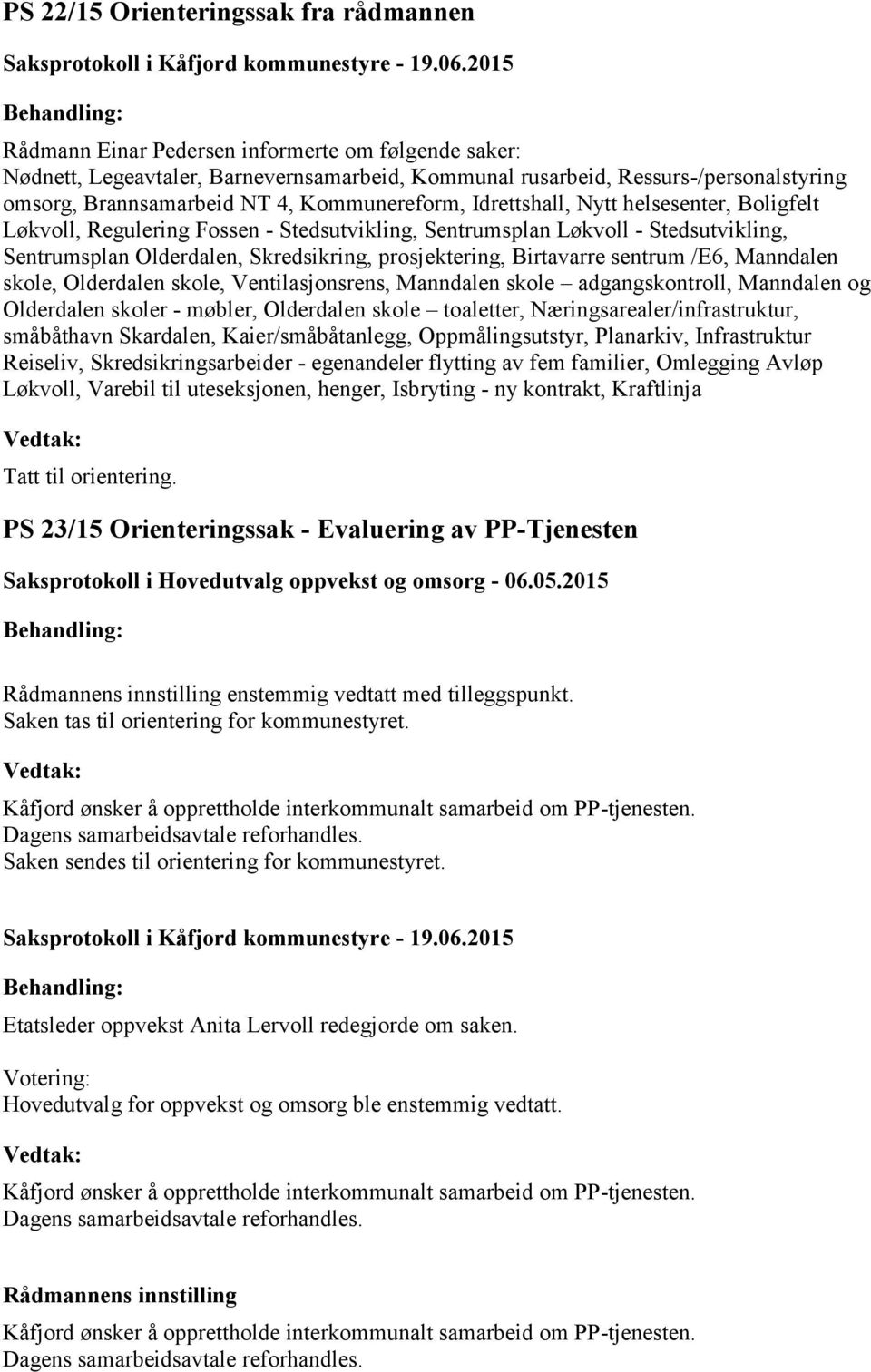 PS 22/15 Orienteringssak fra rådmannen

Saksprotokoll i Kåfjord kommunestyre - 19.06.2015

Behandling:

Rådmann Einar Pedersen informerte om følgende saker:
Nødnett, Legeavtaler, Barnevernsamarbeid, Kommunal rusarbeid, Ressurs-/personalstyring omsorg, Brannsamarbeid NT 4, Kommunereform, Idrettshall, Nytt helsesenter, Boligfelt Løkvoll, Regulering Fossen - Stedsutvikling, Sentrumsplan Løkvoll - Stedsutvikling, Sentrumsplan Olderdalen, Skredsikring, prosjektering, Birtavarre sentrum /E6, Manndalen skole, Olderdalen skole, Ventilasjonsrens, Manndalen skole – adgangskontroll, Manndalen og Olderdalen skoler - møbler, Olderdalen skole – toaletter, Næringsarealer/infrastruktur, småbåthavn Skardalen, Kaier/småbåtanlegg, Oppmålingsutstyr, Planarkiv, Infrastruktur Reiseliv, Skredsikringsarbeider - egenandeler flytting av fem familier, Omlegging Avløp Løkvoll, Varebil til uteseksjonen, henger, Isbryting - ny kontrakt, Kraftlinja

Vedtak:

Tatt til orientering.

PS 23/15 Orienteringssak - Evaluering av PP-Tjenesten

Saksprotokoll i Hovedutvalg oppvekst og omsorg - 06.05.2015

Behandling:

Rådmannens innstilling enstemmig vedtatt med tilleggspunkt.
Saken tas til orientering for kommunestyret.

Vedtak:

Kåfjord ønsker å opprettholde interkommunalt samarbeid om PP-tjenesten.
Dagens samarbeidsavtale reforhandles.
Saken sendes til orientering for kommunestyret.

Saksprotokoll i Kåfjord kommunestyre - 19.06.2015

Behandling:

Etatsleder oppvekst Anita Lervoll redegjorde om saken.

Votering:
Hovedutvalg for oppvekst og omsorg ble enstemmig vedtatt.

Vedtak:

Kåfjord ønsker å opprettholde interkommunalt samarbeid om PP-tjenesten.
Dagens samarbeidsavtale reforhandles.

Rådmannens innstilling

Kåfjord ønsker å opprettholde interkommunalt samarbeid om PP-tjenesten.
Dagens samarbeidsavtale reforhandles.